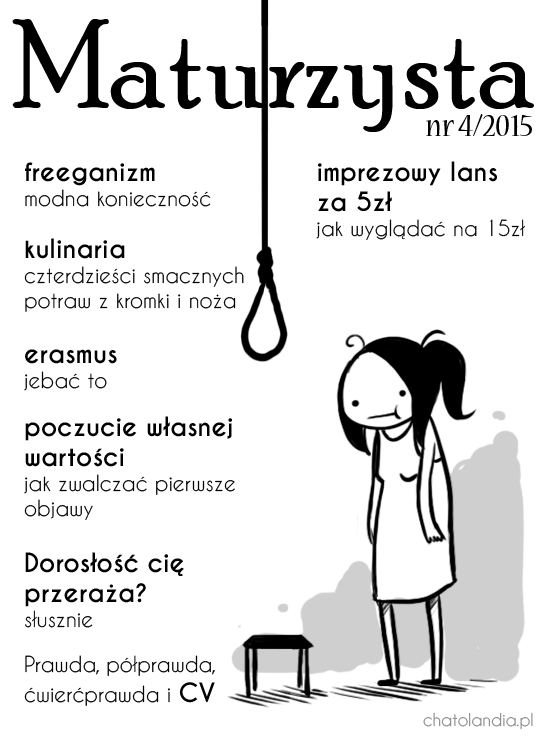 Maturzysta
nr 4/2015

freeganizm
modna konieczność

kulinaria
czterdzieści smacznych potraw z kromki i noża

erasmus
jebać to

poczucie własnej wartości
jak zwalczać pierwsze objawy

Dorosłość cię przeraża?
słusznie

Prawda, półprawda, ćwierćprawda i CV

imprezowy lans za 5zł
jak wyglądać na 15zł

chatolandia.pl